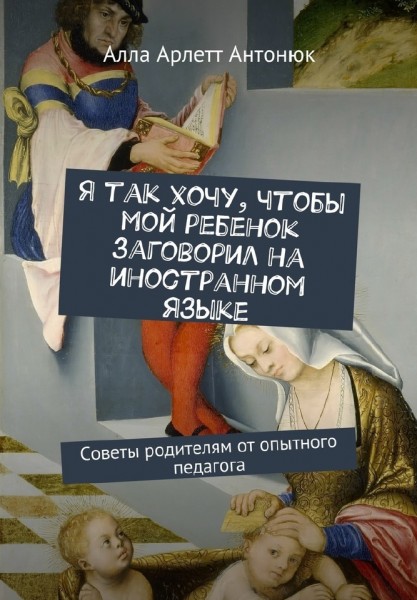 Алла Арлетт Антонюк

Я ТАК ХОЧУ, ЧТОБЫ МОЙ РЕБЕНОК ЗАГОВОРИЛ НА ИНОСТРАННОМ ЯЗЫКЕ

Советы родителям от опытного педагога